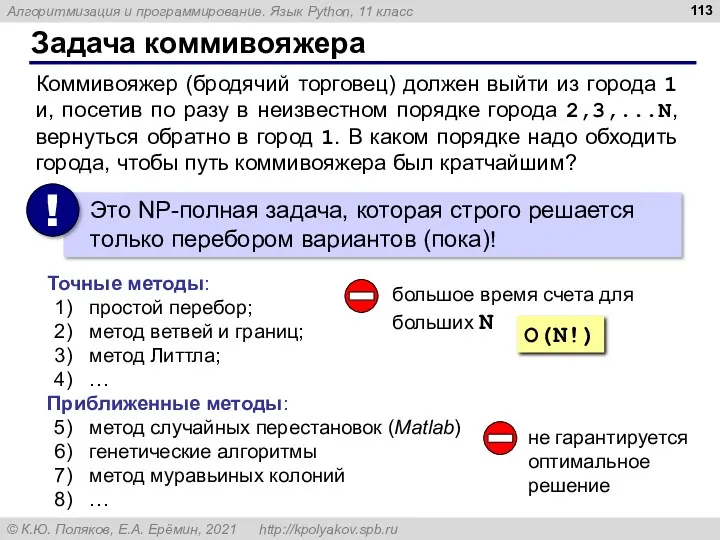 Алгоритмизация и программирование. Язык Python, 11 класс

113

Задача коммивояжера

Коммивояжер (бродячий торговец) должен выйти из города 1 и, посетив по разу в неизвестном порядке города 2,3,...N, вернуться обратно в город 1. В каком порядке надо обходить города, чтобы путь коммивояжера был кратчайшим?

!

Это NP-полная задача, которая строго решается только перебором вариантов (пока)!

Точные методы:
1) простой перебор;
2) метод ветвей и границ;
3) метод Литтла;
4) …

большое время счета для больших N

O(N!)

Приближенные методы:
5) метод случайных перестановок (Matlab)
6) генетические алгоритмы
7) метод муравьиных колоний
8) …

не гарантируется оптимальное решение

© К.Ю. Поляков, Е.А. Ерёмин, 2021 http://kpolyakov.spb.ru